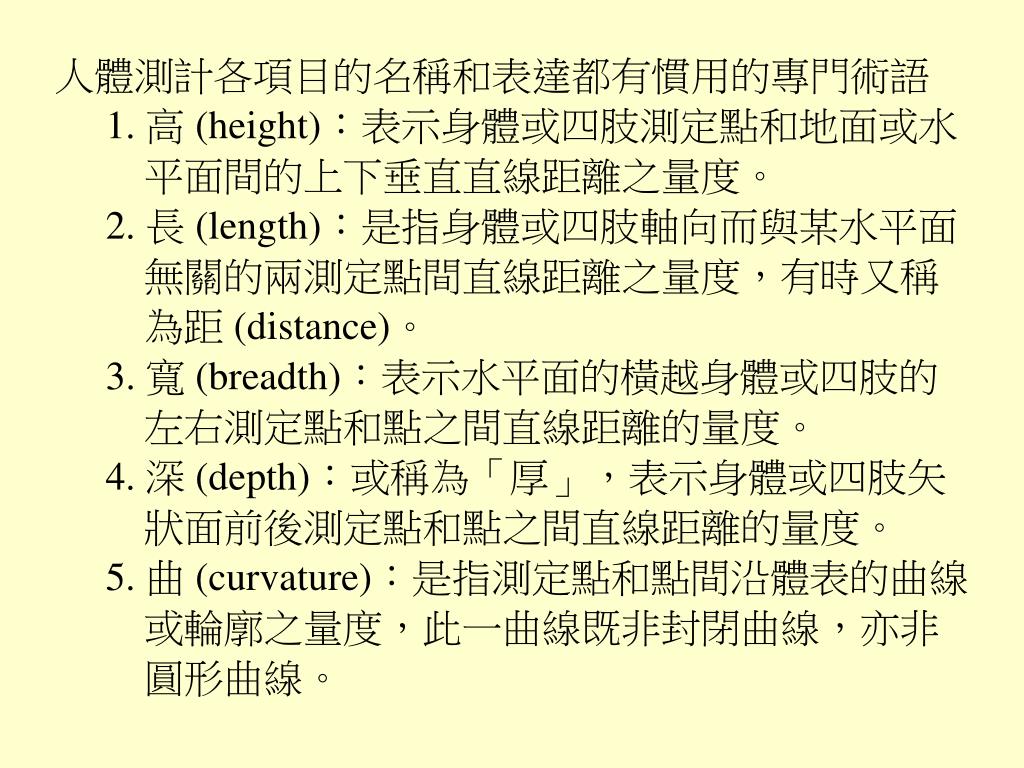 人體測計各項目的名稱和表達都有慣用的專門術語

1. 高 (height)：表示身體或四肢測定點和地面或水平面間的上下垂直直線距離之量度。

2. 長 (length)：是指身體或四肢軸向而與某水平面無關的兩測定點間直線距離之量度，有時又稱為距 (distance)。

3. 寬 (breadth)：表示水平面的橫越身體或四肢的左右測定點和點之間直線距離的量度。

4. 深 (depth)：或稱為「厚」，表示身體或四肢矢狀面前後測定點和點之間直線距離的量度。

5. 曲 (curvature)：是指測定點和點間沿體表的曲線或輪廓之量度，此一曲線既非封閉曲線，亦非圓形曲線。